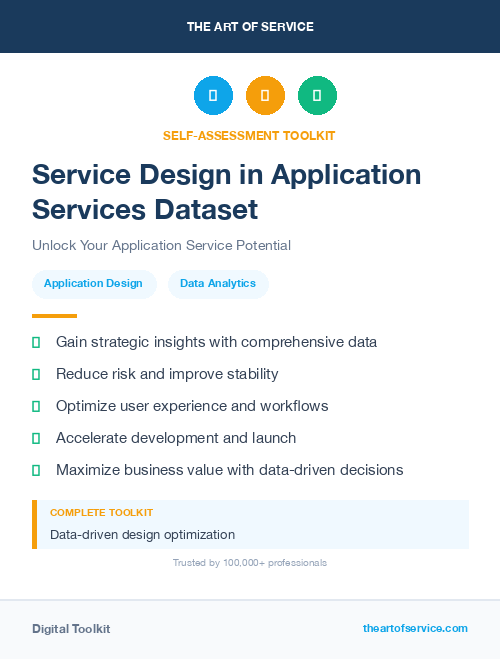 THE ART OF SERVICE

SELF-ASSESSMENT TOOLKIT

Service Design in Application Services Dataset

Unlock Your Application Service Potential

Application Design

Data Analytics

Gain strategic insights with comprehensive data

Reduce risk and improve stability

Optimize user experience and workflows

Accelerate development and launch

Maximize business value with data-driven decisions

COMPLETE TOOLKIT

Data-driven design optimization

Trusted by 100,000+ professionals

Digital Toolkit

theartofservice.com